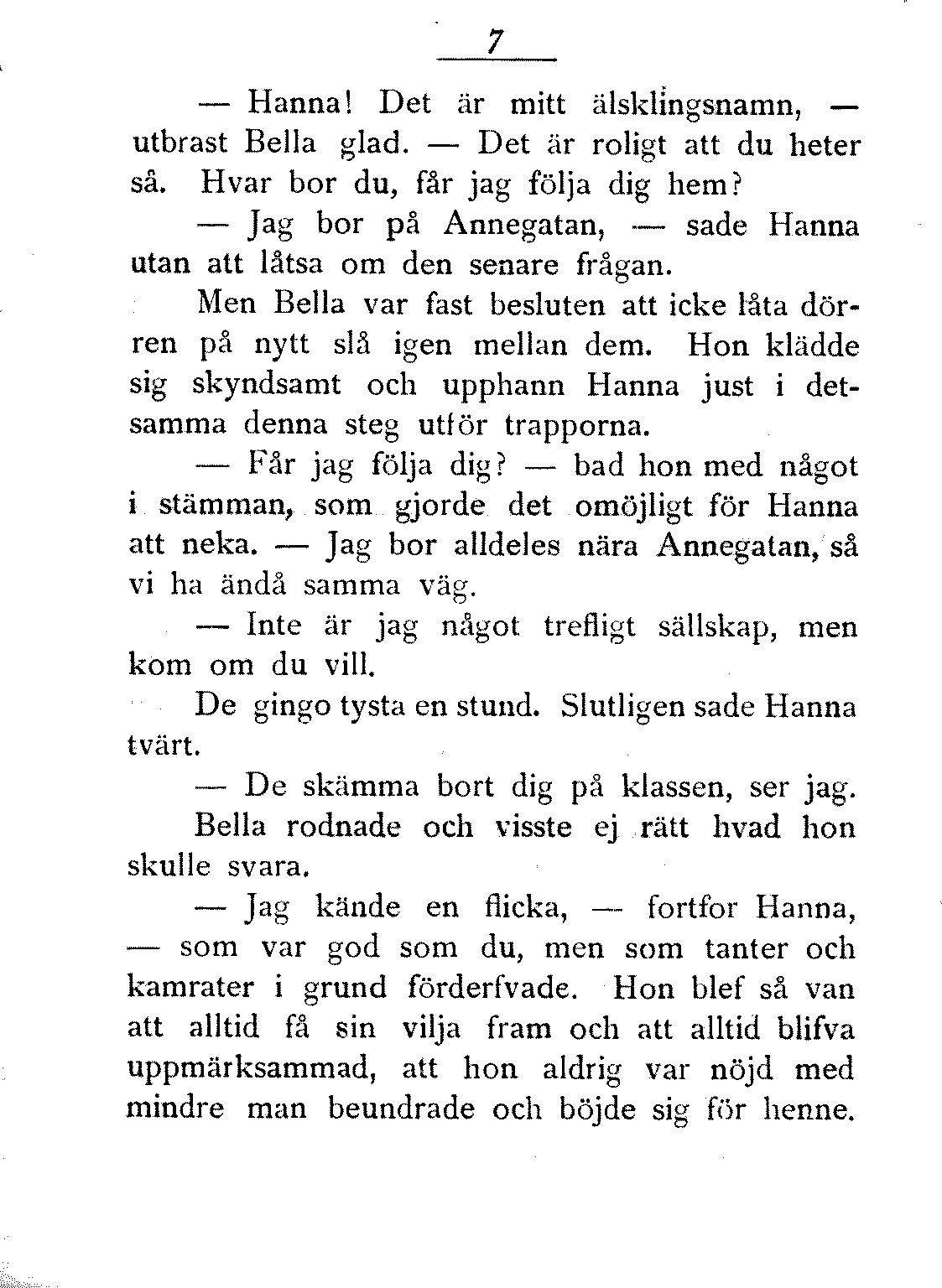 7

— Hanna! Det är mitt älsklingsnamn, — utbrast Bella glad. — Det är roligt att du heter så. Hvar bor du, får jag följa dig hem?

— Jag bor på Annegatan, — sade Hanna utan att låtsa om den senare frågan.

Men Bella var fast besluten att icke låta dörren på nytt slå igen mellan dem. Hon klädde sig skyndsamt och upphann Hanna just i detsamma denna steg utför trapporna.

— Får jag följa dig? — bad hon med något i stämman, som gjorde det omöjligt för Hanna att neka. — Jag bor alldeles nära Annegatan, så vi ha ändå samma väg.

— Inte är jag något trefligt sällskap, men kom om du vill.

De gingo tysta en stund. Slutligen sade Hanna tvärt.

— De skämma bort dig på klassen, ser jag.

Bella rodnade och visste ej rätt hvad hon skulle svara.

— Jag kände en flicka, — fortfor Hanna, — som var god som du, men som tanter och kamrater i grund förderfvade. Hon blef så van att alltid få sin vilja fram och att alltid blifva uppmärksammad, att hon aldrig var nöjd med mindre man beundrade och böjde sig för henne.